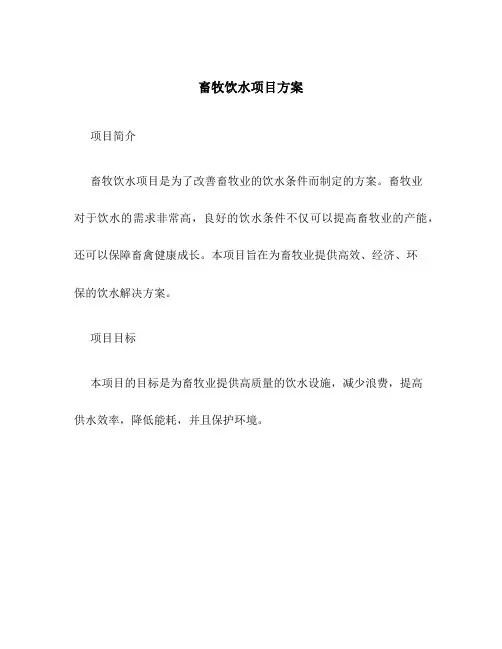 畜牧饮水项目方案

项目简介

畜牧饮水项目是为了改善畜牧业的饮水条件而制定的方案。畜牧业对于饮水的需求非常高，良好的饮水条件不仅可以提高畜牧业的产能，还可以保障畜禽健康成长。本项目旨在为畜牧业提供高效、经济、环保的饮水解决方案。

项目目标

本项目的目标是为畜牧业提供高质量的饮水设施，减少浪费，提高供水效率，降低能耗，并且保护环境。